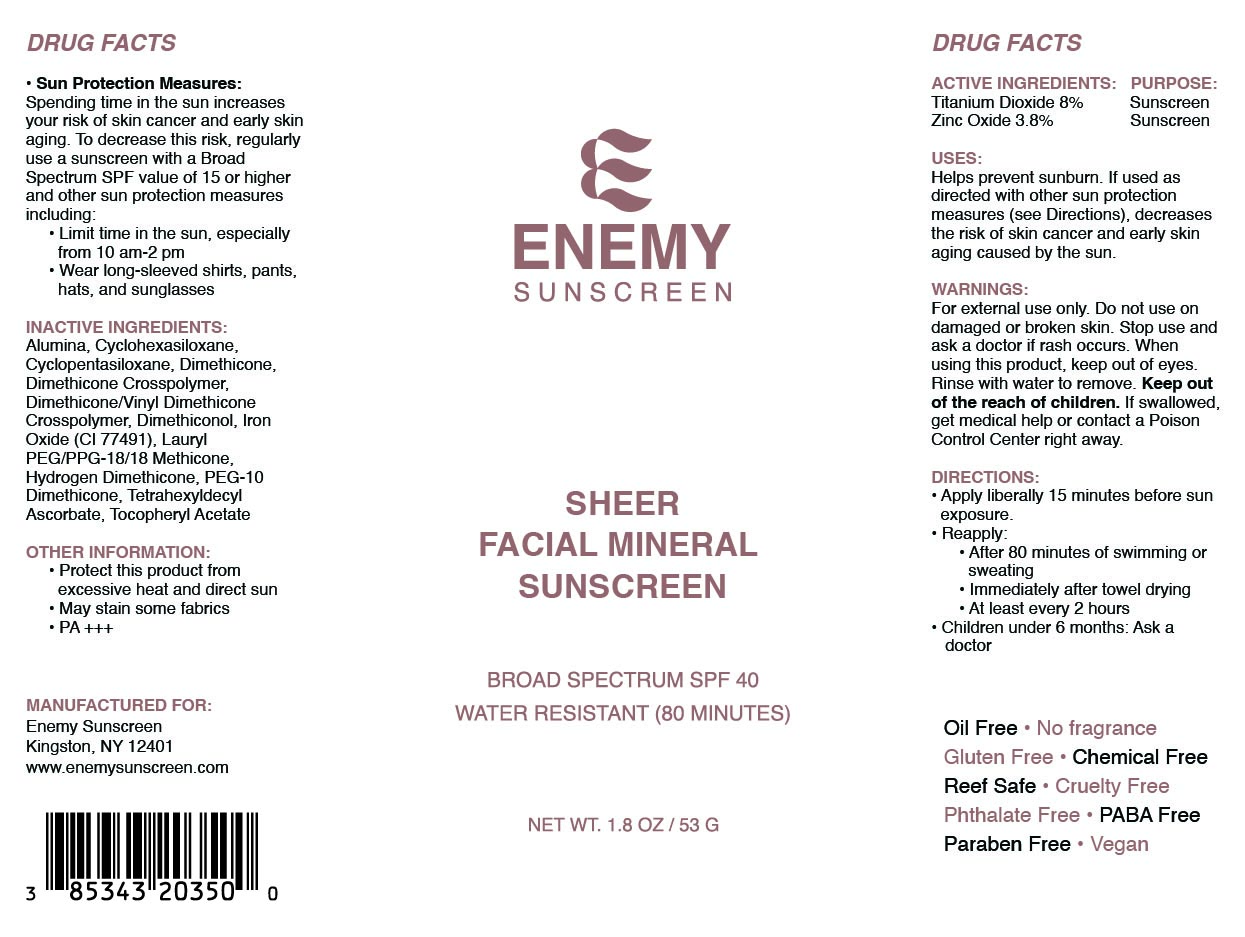 DRUG FACTS

• Sun Protection Measures: Spending time in the sun increases your risk of skin cancer and early skin aging. To decrease this risk, regularly use a sunscreen with a Broad Spectrum SPF value of 15 or higher and other sun protection measures including:
• Limit time in the sun, especially from 10 am-2 pm
• Wear long-sleeved shirts, pants, hats, and sunglasses

INACTIVE INGREDIENTS:
Alumina, Cyclohexasiloxane, Cyclopentasiloxane, Dimethicone, Dimethicone Crosspolymer, Dimethicone/Vinyl Dimethicone Crosspolymer, Dimethiconol, Iron Oxide (CI 77491), Lauryl PEG/PPG-18/18 Methicone, Hydrogen Dimethicone, PEG-10 Dimethicone, Tetrahexyldecyl Ascorbate, Tocopheryl Acetate

OTHER INFORMATION:
• Protect this product from excessive heat and direct sun
• May stain some fabrics
• PA +++

MANUFACTURED FOR:
Enemy Sunscreen
Kingston, NY 12401
www.enemysunscreen.com

3 85343 20350 0

ENEMY
SUNSCREEN

SHEER
FACIAL MINERAL
SUNSCREEN

BROAD SPECTRUM SPF 40
WATER RESISTANT (80 MINUTES)

NET WT. 1.8 OZ / 53 G

DRUG FACTS

ACTIVE INGREDIENTS: PURPOSE:
Titanium Dioxide 8% Sunscreen
Zinc Oxide 3.8% Sunscreen

USES:
Helps prevent sunburn. If used as directed with other sun protection measures (see Directions), decreases the risk of skin cancer and early skin aging caused by the sun.

WARNINGS:
For external use only. Do not use on damaged or broken skin. Stop use and ask a doctor if rash occurs. When using this product, keep out of eyes. Rinse with water to remove. Keep out of the reach of children. If swallowed, get medical help or contact a Poison Control Center right away.

DIRECTIONS:
• Apply liberally 15 minutes before sun exposure.
• Reapply:
• After 80 minutes of swimming or sweating
• Immediately after towel drying
• At least every 2 hours
• Children under 6 months: Ask a doctor

Oil Free • No fragrance
Gluten Free • Chemical Free
Reef Safe • Cruelty Free
Phthalate Free • PABA Free
Paraben Free • Vegan